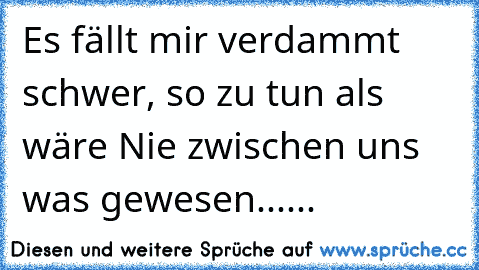 Es fällt mir verdammt schwer, so zu tun als wäre Nie zwischen uns was gewesen......

Diesen und weitere Sprüche auf www.sprüche.cc